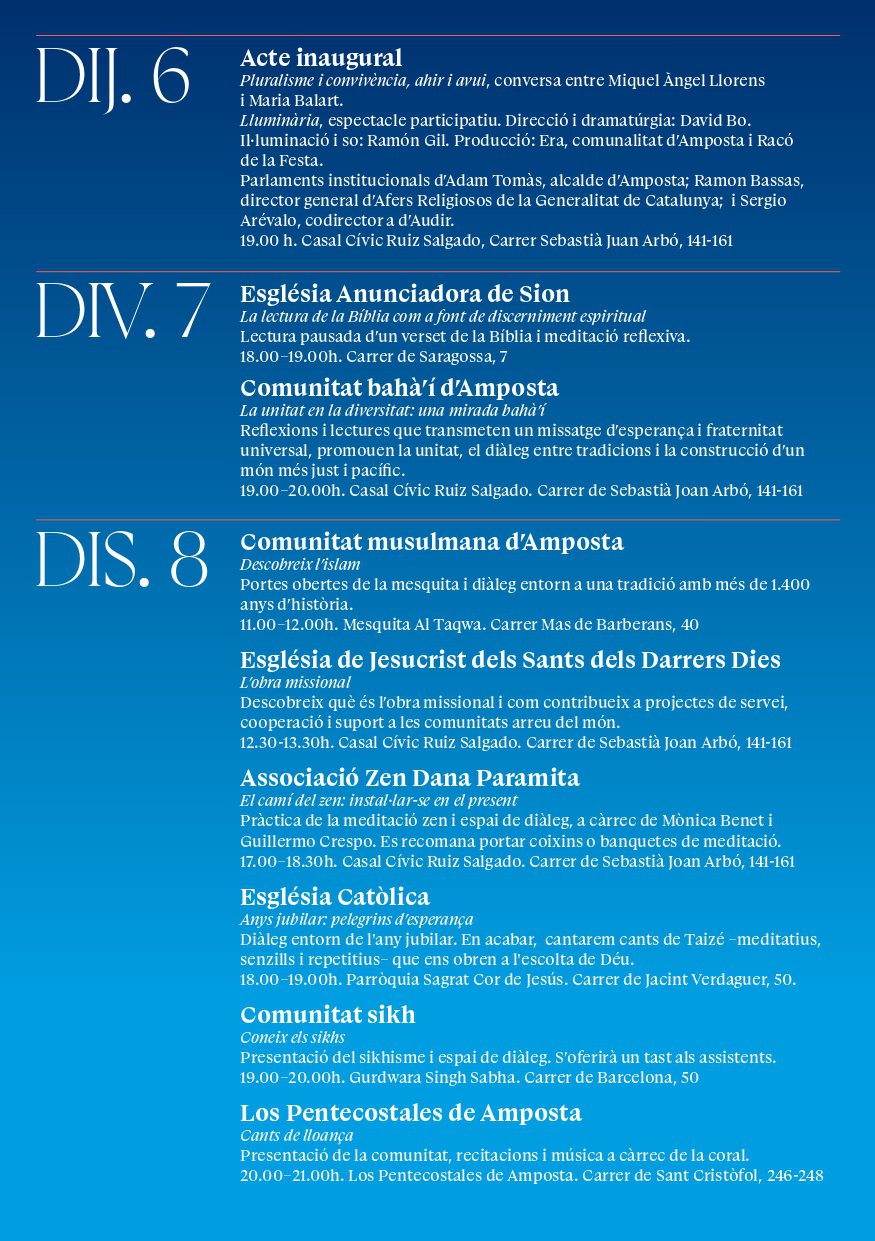 DIJ. 6

Acte inaugural

Pluralisme i convivència, ahir i avui, conversa entre Miquel Àngel Llorens i Maria Balart.

Lluminària, espectacle participatiu. Direcció i dramatúrgia: David Bo. Il·luminació i so: Ramón Gil. Producció: Era, comunalitat d'Amposta i Racó de la Festa.

Parlaments institucionals d'Adam Tomàs, alcalde d'Amposta; Ramon Bassas, director general d'Afers Religiosos de la Generalitat de Catalunya; i Sergio Arévalo, codirector a d'Audir.

19.00 h. Casal Cívic Ruiz Salgado, Carrer Sebastià Juan Arbó, 141-161

DIV. 7

Església Anunciadora de Sion

La lectura de la Bíblia com a font de discerniment espiritual

Lectura pausada d'un verset de la Bíblia i meditació reflexiva.

18.00–19.00h. Carrer de Saragossa, 7

Comunitat bahà'í d'Amposta

La unitat en la diversitat: una mirada bahà'í

Reflexions i lectures que transmeten un missatge d'esperança i fraternitat universal, promouen la unitat, el diàleg entre tradicions i la construcció d'un món més just i pacífic.

19.00–20.00h. Casal Cívic Ruiz Salgado. Carrer de Sebastià Joan Arbó, 141-161

DIS. 8

Comunitat musulmana d'Amposta

Descobreix l'islam

Portes obertes de la mesquita i diàleg entorn a una tradició amb més de 1.400 anys d'història.

11.00–12.00h. Mesquita Al Taqwa. Carrer Mas de Barberans, 40

Església de Jesucrist dels Sants dels Darrers Dies

L'obra missional

Descobreix què és l'obra missional i com contribueix a projectes de servei, cooperació i suport a les comunitats arreu del món.

12.30-13.30h. Casal Cívic Ruiz Salgado. Carrer de Sebastià Joan Arbó, 141-161

Associació Zen Dana Paramita

El camí del zen: instal·lar-se en el present

Pràctica de la meditació zen i espai de diàleg, a càrrec de Mònica Benet i Guillermo Crespo. Es recomana portar coixins o banquetes de meditació.

17.00–18.30h. Casal Cívic Ruiz Salgado. Carrer de Sebastià Joan Arbó, 141-161

Església Catòlica

Anys jubilar: pelegrins d'esperança

Diàleg entorn de l'any jubilar. En acabar, cantarem cants de Taizé –meditatius, senzills i repetitius– que ens obren a l'escolta de Déu.

18.00–19.00h. Parròquia Sagrat Cor de Jesús. Carrer de Jacint Verdaguer, 50.

Comunitat sikh

Coneix els sikhs

Presentació del sikhisme i espai de diàleg. S'oferirà un tast als assistents.

19.00–20.00h. Gurdwara Singh Sabha. Carrer de Barcelona, 50

Los Pentecostales de Amposta

Cants de lloança

Presentació de la comunitat, recitacions i música a càrrec de la coral.

20.00–21.00h. Los Pentecostales de Amposta. Carrer de Sant Cristòfol, 246-248